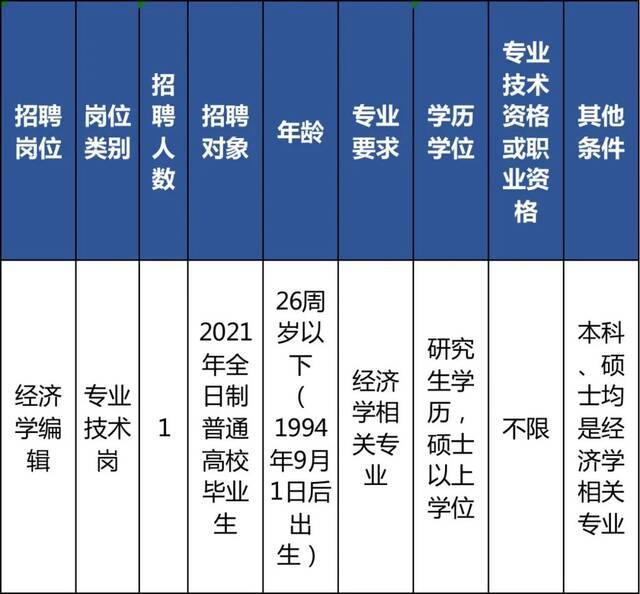 | 招聘岗位 | 岗位类别 | 招聘人数 | 招聘对象 | 年龄 | 专业要求 | 学历学位 | 专业技术资格或职业资格 | 其他条件 |
|---|---|---|---|---|---|---|---|---|
| 经济学编辑 | 专业技术岗 | 1 | 2021年全日制普通高校毕业生 | 26周岁以下（1994年9月1日后出生） | 经济学相关专业 | 研究生学历，硕士以上学位 | 不限 | 本科、硕士均是经济学相关专业 |